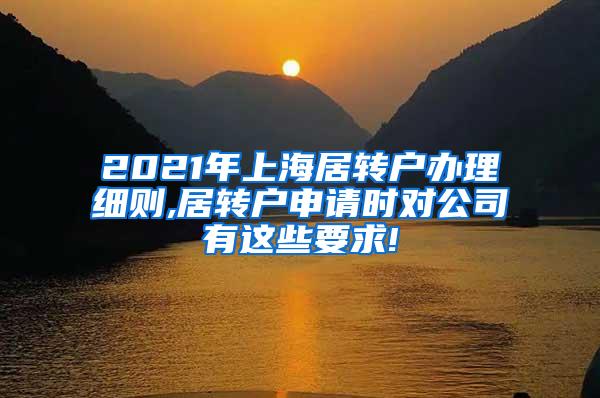 2021年上海居转户办理细则,居转户申请时对公司有这些要求!